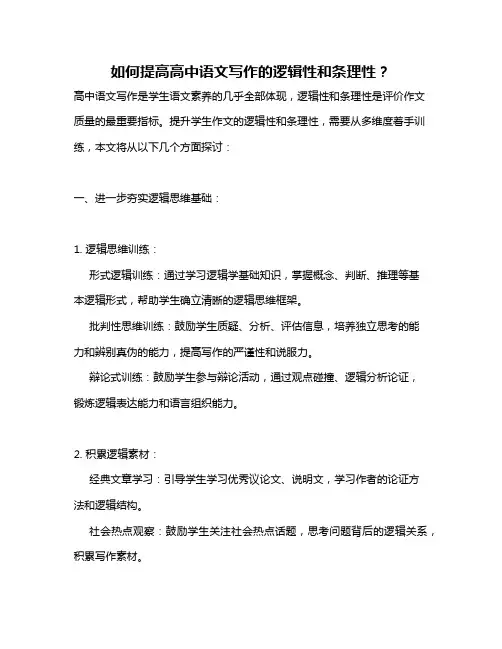 如何提高高中语文写作的逻辑性和条理性？

高中语文写作是学生语文素养的几乎全部体现，逻辑性和条理性是评价作文质量的最重要指标。提升学生作文的逻辑性和条理性，需要从多维度着手训练，本文将从以下几个方面探讨：

一、进一步夯实逻辑思维基础：

1. 逻辑思维训练：

形式逻辑训练：通过学习逻辑学基础知识，掌握概念、判断、推理等基本逻辑形式，帮助学生确立清晰的逻辑思维框架。

批判性思维训练：鼓励学生质疑、分析、评估信息，培养独立思考的能力和辨别真伪的能力，提高写作的严谨性和说服力。

辩论式训练：鼓励学生参与辩论活动，通过观点碰撞、逻辑分析论证，锻炼逻辑表达能力和语言组织能力。

2. 积累逻辑素材：

经典文章学习：引导学生学习优秀议论文、说明文，学习作者的论证方法和逻辑结构。

社会热点观察：鼓励学生关注社会热点话题，思考问题背后的逻辑关系，积累写作素材。